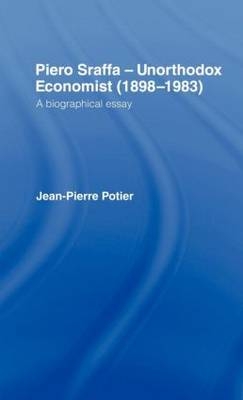 Piero Sraffa – Unorthodox Economist (1898–1983)

A biographical essay

Jean-Pierre Potier